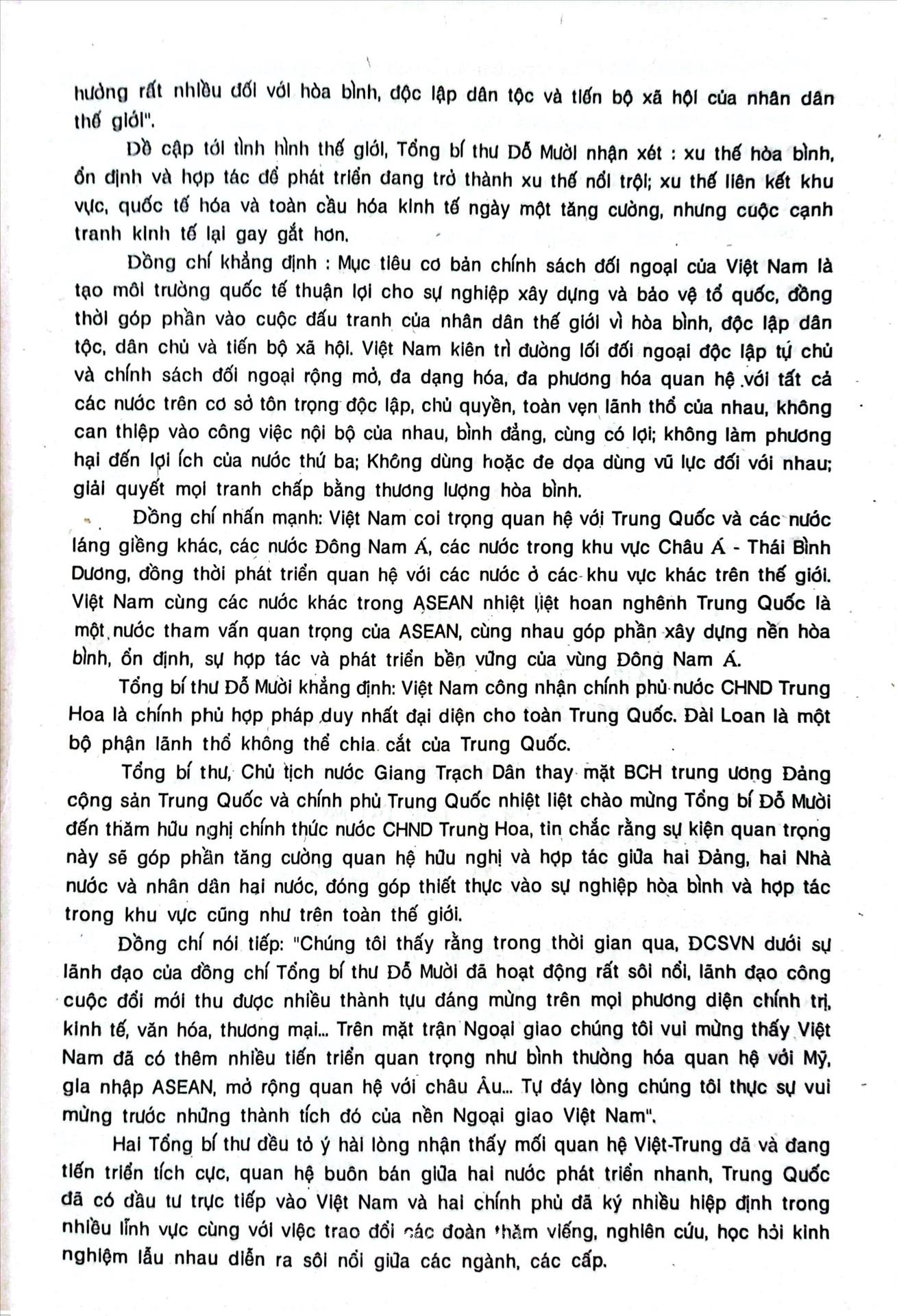 hưởng rất nhiều đối với hòa bình, độc lập dân tộc và tiến bộ xã hội của nhân dân thế giới".

Đề cập tới tình hình thế giới, Tổng bí thư Đỗ Mười nhận xét : xu thế hòa bình, ổn định và hợp tác để phát triển đang trở thành xu thế nổi trội; xu thế liên kết khu vực, quốc tế hóa và toàn cầu hóa kinh tế ngày một tăng cường, nhưng cuộc cạnh tranh kinh tế lại gay gắt hơn.

Đồng chí khẳng định : Mục tiêu cơ bản chính sách đối ngoại của Việt Nam là tạo môi trường quốc tế thuận lợi cho sự nghiệp xây dựng và bảo vệ tổ quốc, đồng thời góp phần vào cuộc đấu tranh của nhân dân thế giới vì hòa bình, độc lập dân tộc, dân chủ và tiến bộ xã hội. Việt Nam kiên trì đường lối đối ngoại độc lập tự chủ và chính sách đối ngoại rộng mở, đa dạng hóa, đa phương hóa quan hệ với tất cả các nước trên cơ sở tôn trọng độc lập, chủ quyền, toàn vẹn lãnh thổ của nhau, không can thiệp vào công việc nội bộ của nhau, bình đẳng, cùng có lợi; không làm phương hại đến lợi ích của nước thứ ba; Không dùng hoặc đe dọa dùng vũ lực đối với nhau; giải quyết mọi tranh chấp bằng thương lượng hòa bình.

Đồng chí nhấn mạnh: Việt Nam coi trọng quan hệ với Trung Quốc và các nước láng giềng khác, các nước Đông Nam Á, các nước trong khu vực Châu Á - Thái Bình Dương, đồng thời phát triển quan hệ với các nước ở các khu vực khác trên thế giới. Việt Nam cùng các nước khác trong ASEAN nhiệt liệt hoan nghênh Trung Quốc là một nước tham vấn quan trọng của ASEAN, cùng nhau góp phần xây dựng nền hòa bình, ổn định, sự hợp tác và phát triển bền vững của vùng Đông Nam Á.

Tổng bí thư Đỗ Mười khẳng định: Việt Nam công nhận chính phủ nước CHND Trung Hoa là chính phủ hợp pháp duy nhất đại diện cho toàn Trung Quốc. Đài Loan là một bộ phận lãnh thổ không thể chia cắt của Trung Quốc.

Tổng bí thư, Chủ tịch nước Giang Trạch Dân thay mặt BCH trung ương Đảng cộng sản Trung Quốc và chính phủ Trung Quốc nhiệt liệt chào mừng Tổng bí Đỗ Mười đến thăm hữu nghị chính thức nước CHND Trung Hoa, tin chắc rằng sự kiện quan trọng này sẽ góp phần tăng cường quan hệ hữu nghị và hợp tác giữa hai Đảng, hai Nhà nước và nhân dân hai nước, đóng góp thiết thực vào sự nghiệp hòa bình và hợp tác trong khu vực cũng như trên toàn thế giới.

Đồng chí nói tiếp: "Chúng tôi thấy rằng trong thời gian qua, ĐCSVN dưới sự lãnh đạo của đồng chí Tổng bí thư Đỗ Mười đã hoạt động rất sôi nổi, lãnh đạo công cuộc đổi mới thu được nhiều thành tựu đáng mừng trên mọi phương diện chính trị, kinh tế, văn hóa, thương mại... Trên mặt trận Ngoại giao chúng tôi vui mừng thấy Việt Nam đã có thêm nhiều tiến triển quan trọng như bình thường hóa quan hệ với Mỹ, gia nhập ASEAN, mở rộng quan hệ với châu Âu... Tự đáy lòng chúng tôi thực sự vui mừng trước những thành tích đó của nền Ngoại giao Việt Nam".

Hai Tổng bí thư đều tỏ ý hài lòng nhận thấy mối quan hệ Việt-Trung đã và đang tiến triển tích cực, quan hệ buôn bán giữa hai nước phát triển nhanh, Trung Quốc đã có đầu tư trực tiếp vào Việt Nam và hai chính phủ đã ký nhiều hiệp định trong nhiều lĩnh vực cùng với việc trao đổi các đoàn thăm viếng, nghiên cứu, học hỏi kinh nghiệm lẫn nhau diễn ra sôi nổi giữa các ngành, các cấp.